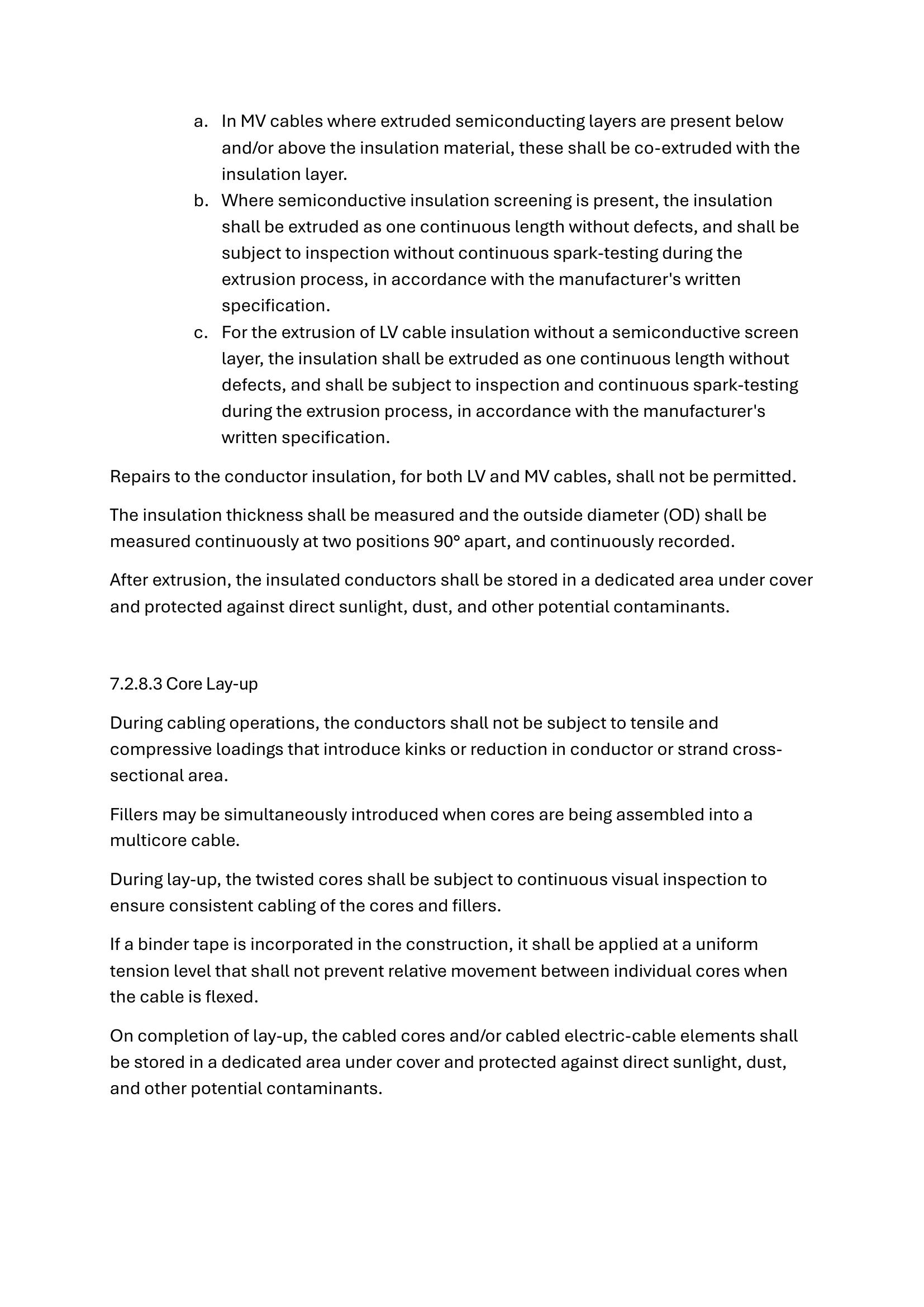 a. In MV cables where extruded semiconducting layers are present below and/or above the insulation material, these shall be co-extruded with the insulation layer.
b. Where semiconductive insulation screening is present, the insulation shall be extruded as one continuous length without defects, and shall be subject to inspection without continuous spark-testing during the extrusion process, in accordance with the manufacturer's written specification.
c. For the extrusion of LV cable insulation without a semiconductive screen layer, the insulation shall be extruded as one continuous length without defects, and shall be subject to inspection and continuous spark-testing during the extrusion process, in accordance with the manufacturer's written specification.

Repairs to the conductor insulation, for both LV and MV cables, shall not be permitted.

The insulation thickness shall be measured and the outside diameter (OD) shall be measured continuously at two positions 90° apart, and continuously recorded.

After extrusion, the insulated conductors shall be stored in a dedicated area under cover and protected against direct sunlight, dust, and other potential contaminants.

7.2.8.3 Core Lay-up

During cabling operations, the conductors shall not be subject to tensile and compressive loadings that introduce kinks or reduction in conductor or strand cross-sectional area.

Fillers may be simultaneously introduced when cores are being assembled into a multicore cable.

During lay-up, the twisted cores shall be subject to continuous visual inspection to ensure consistent cabling of the cores and fillers.

If a binder tape is incorporated in the construction, it shall be applied at a uniform tension level that shall not prevent relative movement between individual cores when the cable is flexed.

On completion of lay-up, the cabled cores and/or cabled electric-cable elements shall be stored in a dedicated area under cover and protected against direct sunlight, dust, and other potential contaminants.